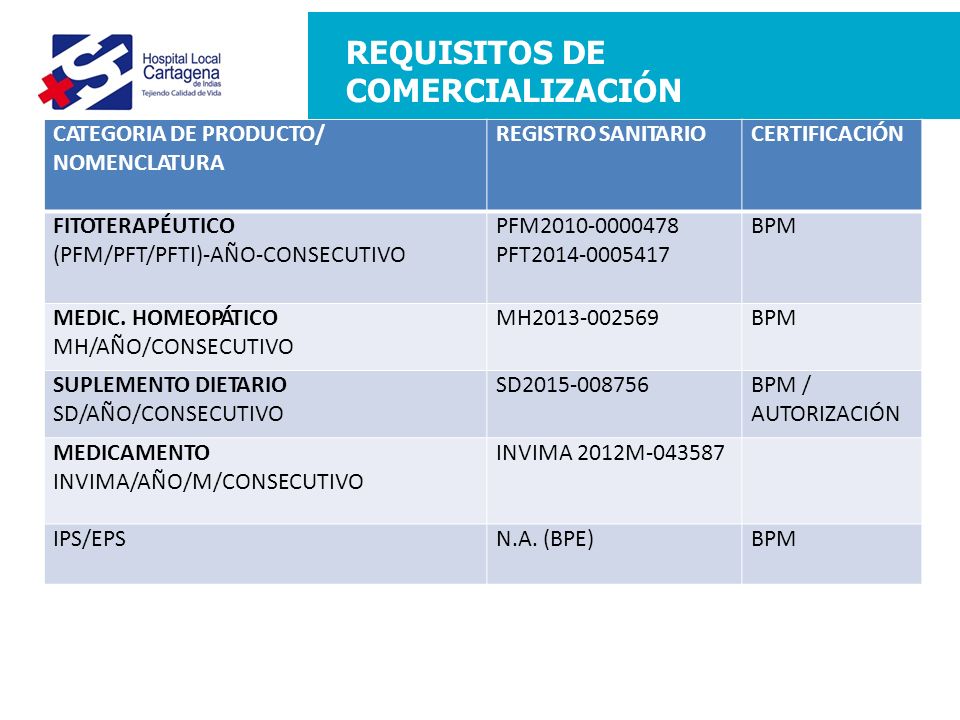 Hospital Local Cartagena de Indias
Tejiendo Calidad de Vida

REQUISITOS DE COMERCIALIZACIÓN

| CATEGORIA DE PRODUCTO/ NOMENCLATURA | REGISTRO SANITARIO | CERTIFICACIÓN |
|---|---|---|
| FITOTERAPÉUTICO (PFM/PFT/PFTI)-AÑO-CONSECUTIVO | PFM2010-0000478 PFT2014-0005417 | BPM |
| MEDIC. HOMEOPÁTICO MH/AÑO/CONSECUTIVO | MH2013-002569 | BPM |
| SUPLEMENTO DIETARIO SD/AÑO/CONSECUTIVO | SD2015-008756 | BPM / AUTORIZACIÓN |
| MEDICAMENTO INVIMA/AÑO/M/CONSECUTIVO | INVIMA 2012M-043587 | |
| IPS/EPS | N.A. (BPE) | BPM |